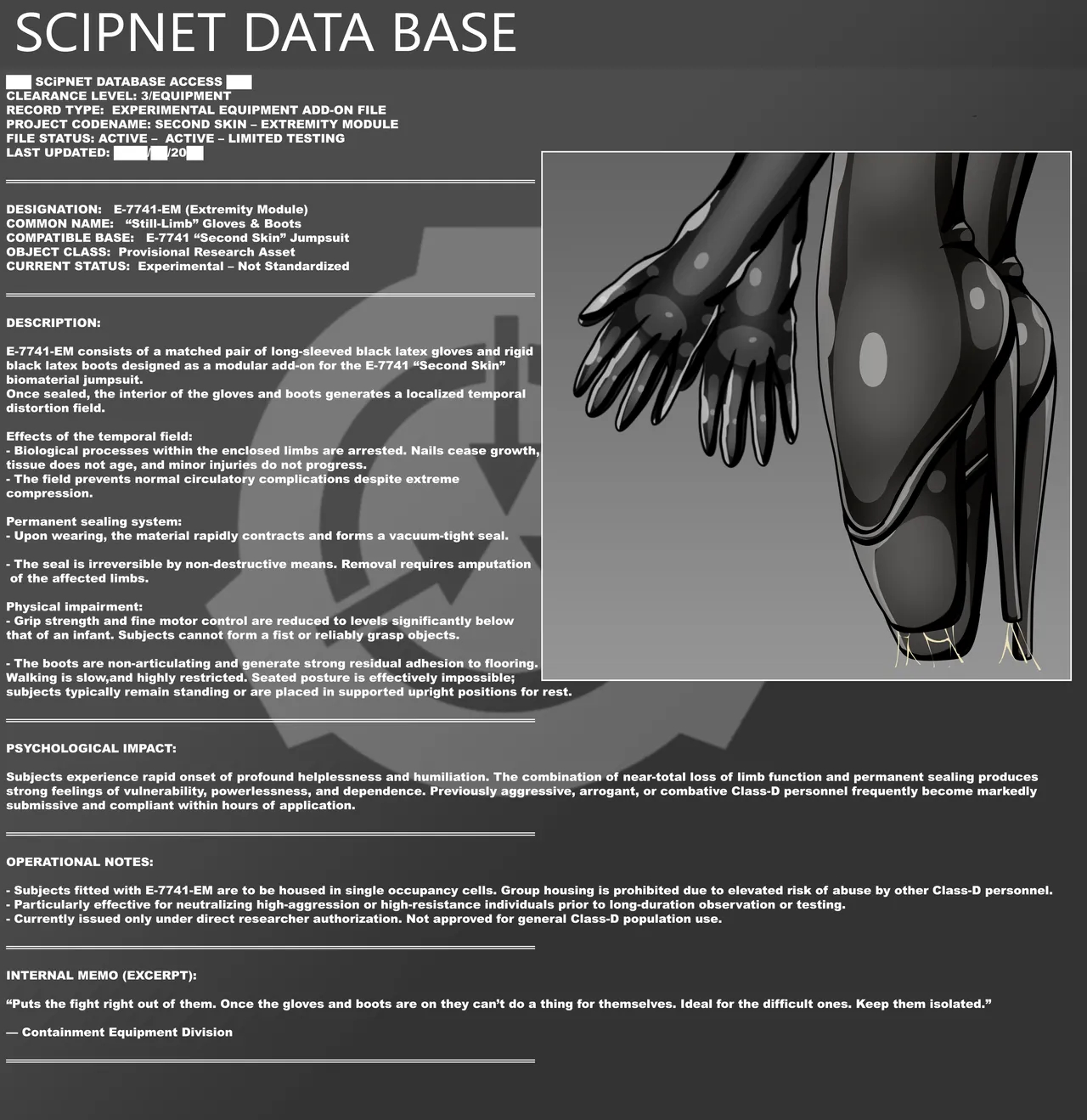 SCIPNET DATA BASE

███ SCiPNET DATABASE ACCESS ███
CLEARANCE LEVEL: 3/EQUIPMENT
RECORD TYPE: EXPERIMENTAL EQUIPMENT ADD-ON FILE
PROJECT CODENAME: SECOND SKIN – EXTREMITY MODULE
FILE STATUS: ACTIVE – ACTIVE – LIMITED TESTING
LAST UPDATED: ████/██/20██

DESIGNATION: E-7741-EM (Extremity Module)
COMMON NAME: “Still-Limb” Gloves & Boots
COMPATIBLE BASE: E-7741 “Second Skin” Jumpsuit
OBJECT CLASS: Provisional Research Asset
CURRENT STATUS: Experimental – Not Standardized

DESCRIPTION:

E-7741-EM consists of a matched pair of long-sleeved black latex gloves and rigid black latex boots designed as a modular add-on for the E-7741 “Second Skin” biomaterial jumpsuit.
Once sealed, the interior of the gloves and boots generates a localized temporal distortion field.

Effects of the temporal field:
- Biological processes within the enclosed limbs are arrested. Nails cease growth, tissue does not age, and minor injuries do not progress.
- The field prevents normal circulatory complications despite extreme compression.

Permanent sealing system:
- Upon wearing, the material rapidly contracts and forms a vacuum-tight seal.

- The seal is irreversible by non-destructive means. Removal requires amputation of the affected limbs.

Physical impairment:
- Grip strength and fine motor control are reduced to levels significantly below that of an infant. Subjects cannot form a fist or reliably grasp objects.

- The boots are non-articulating and generate strong residual adhesion to flooring. Walking is slow,and highly restricted. Seated posture is effectively impossible; subjects typically remain standing or are placed in supported upright positions for rest.

PSYCHOLOGICAL IMPACT:

Subjects experience rapid onset of profound helplessness and humiliation. The combination of near-total loss of limb function and permanent sealing produces strong feelings of vulnerability, powerlessness, and dependence. Previously aggressive, arrogant, or combative Class-D personnel frequently become markedly submissive and compliant within hours of application.

OPERATIONAL NOTES:

- Subjects fitted with E-7741-EM are to be housed in single occupancy cells. Group housing is prohibited due to elevated risk of abuse by other Class-D personnel.
- Particularly effective for neutralizing high-aggression or high-resistance individuals prior to long-duration observation or testing.
- Currently issued only under direct researcher authorization. Not approved for general Class-D population use.

INTERNAL MEMO (EXCERPT):

“Puts the fight right out of them. Once the gloves and boots are on they can’t do a thing for themselves. Ideal for the difficult ones. Keep them isolated.”

— Containment Equipment Division